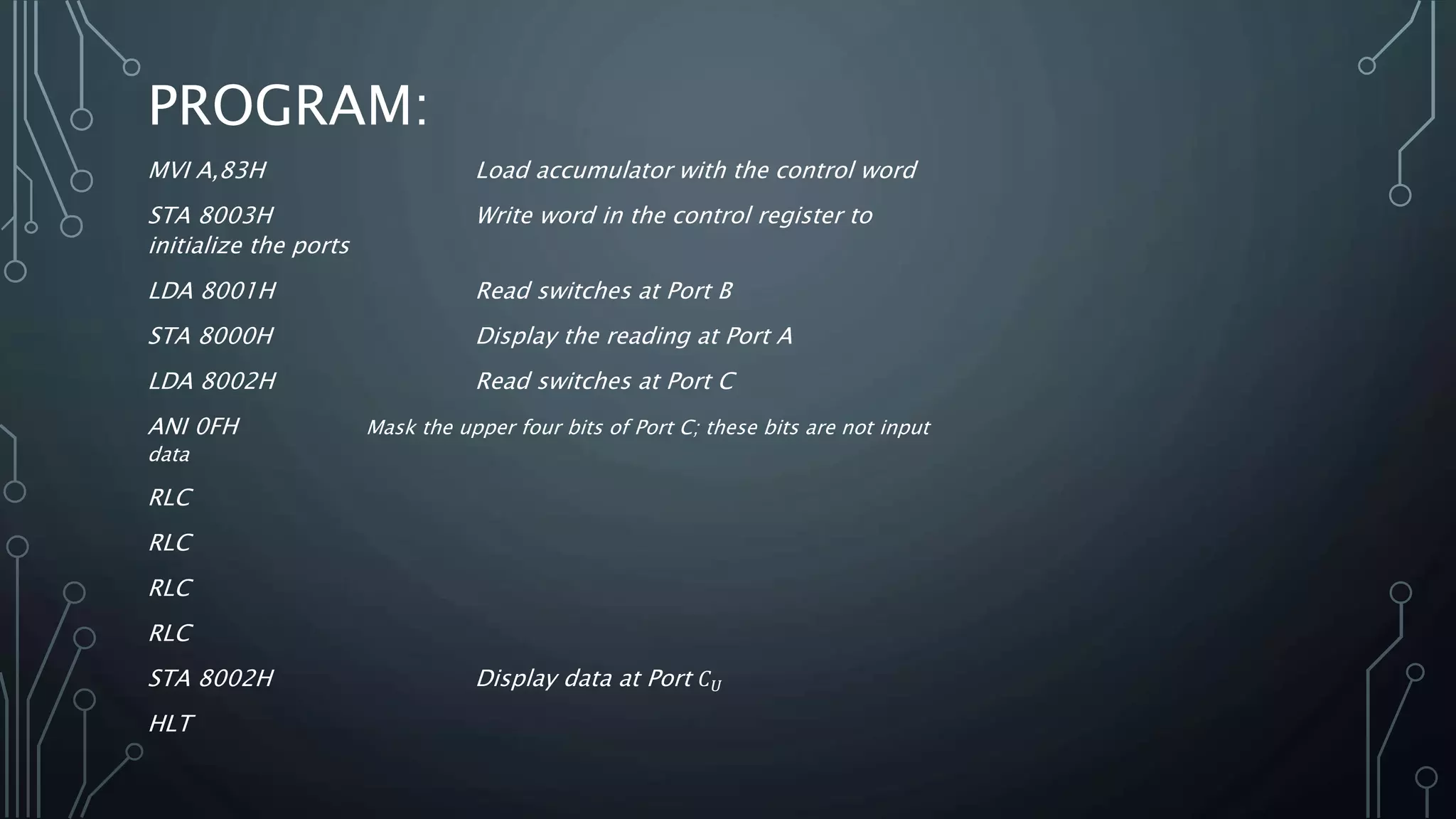 PROGRAM:

MVI A,83H Load accumulator with the control word

STA 8003H Write word in the control register to initialize the ports

LDA 8001H Read switches at Port B

STA 8000H Display the reading at Port A

LDA 8002H Read switches at Port C

ANI 0FH Mask the upper four bits of Port C; these bits are not input data

RLC

RLC

RLC

RLC

STA 8002H Display data at Port $C_U$

HLT